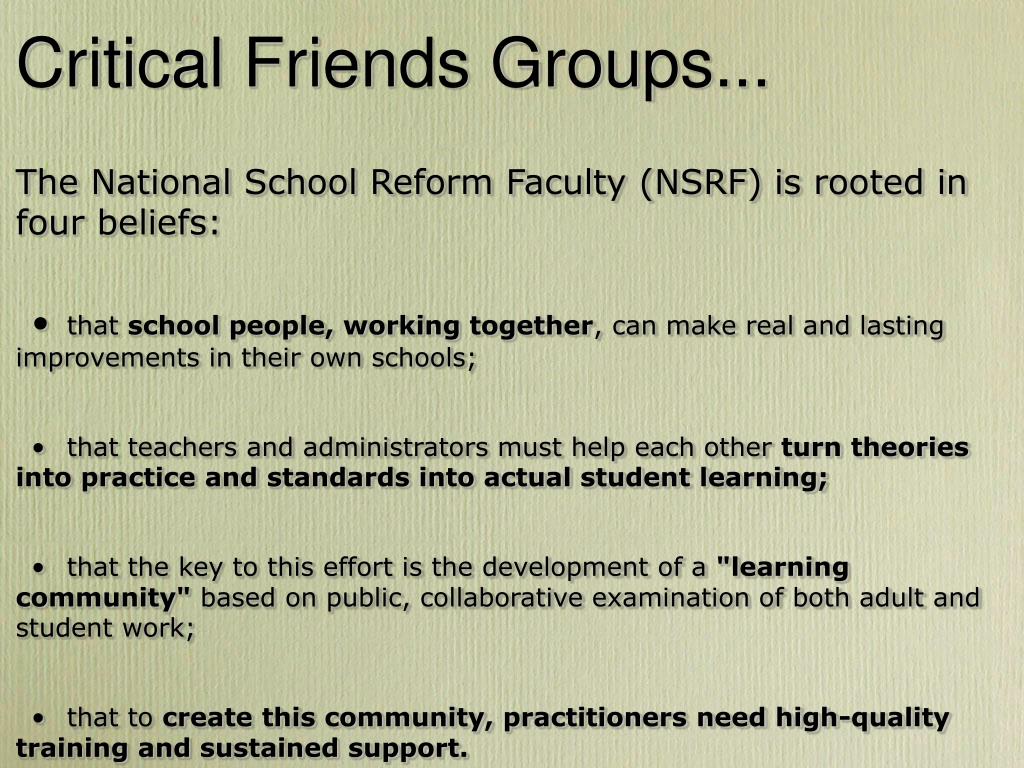 Critical Friends Groups...

The National School Reform Faculty (NSRF) is rooted in four beliefs:

• that school people, working together, can make real and lasting improvements in their own schools;

• that teachers and administrators must help each other turn theories into practice and standards into actual student learning;

• that the key to this effort is the development of a "learning community" based on public, collaborative examination of both adult and student work;

• that to create this community, practitioners need high-quality training and sustained support.